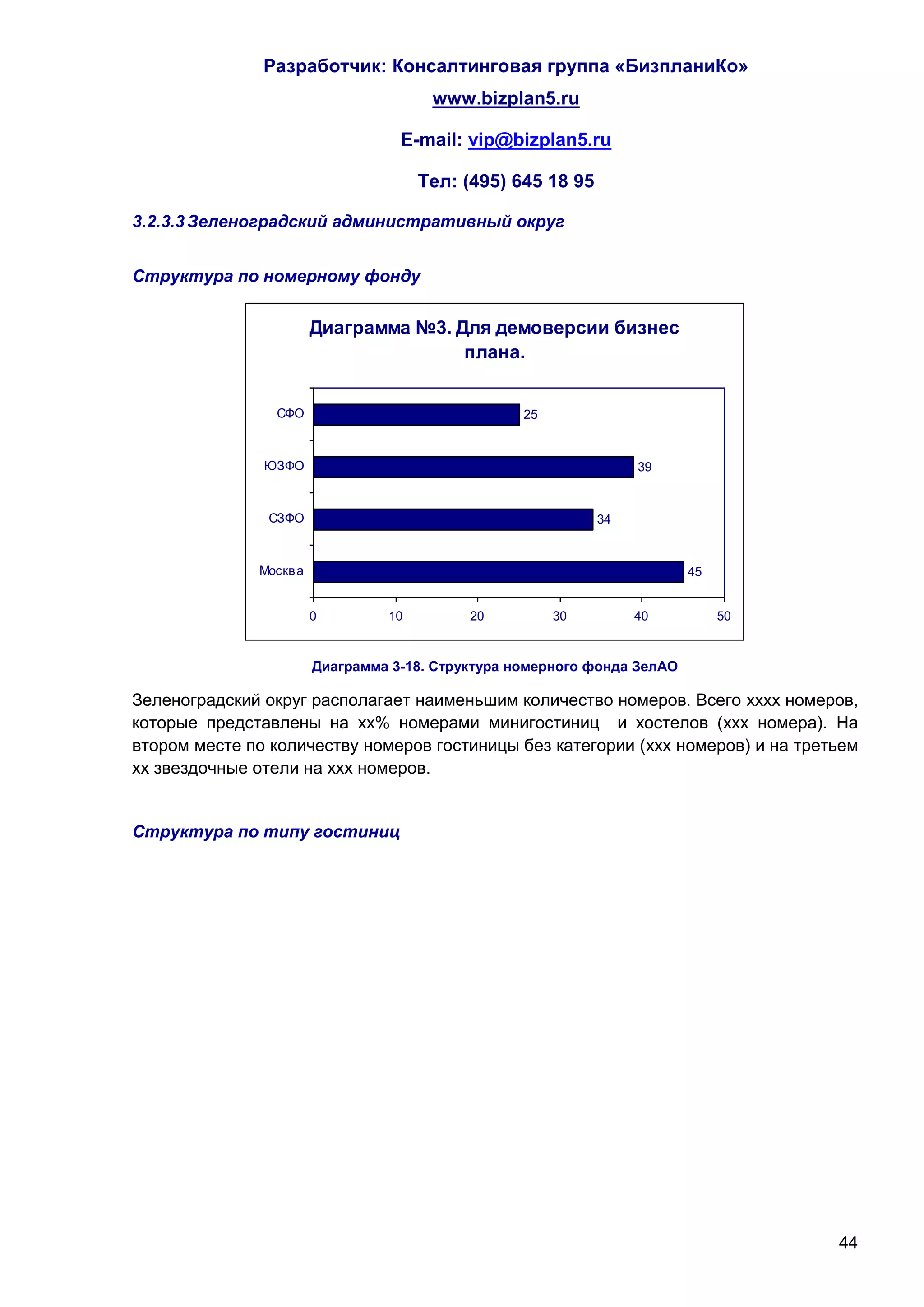 Разработчик: Консалтинговая группа «БизпланиКо»

www.bizplan5.ru

E-mail: vip@bizplan5.ru

Тел: (495) 645 18 95

3.2.3.3 Зеленоградский административный округ

Структура по номерному фонду

Диаграмма №3. Для демоверсии бизнес плана.

СФО 25
ЮЗФО 39
СЗФО 34
Москва 45

0 10 20 30 40 50

Диаграмма 3-18. Структура номерного фонда ЗелАО

Зеленоградский округ располагает наименьшим количество номеров. Всего хххх номеров, которые представлены на хх% номерами минигостиниц и хостелов (ххх номера). На втором месте по количеству номеров гостиницы без категории (ххх номеров) и на третьем хх звездочные отели на ххх номеров.

Структура по типу гостиниц

44